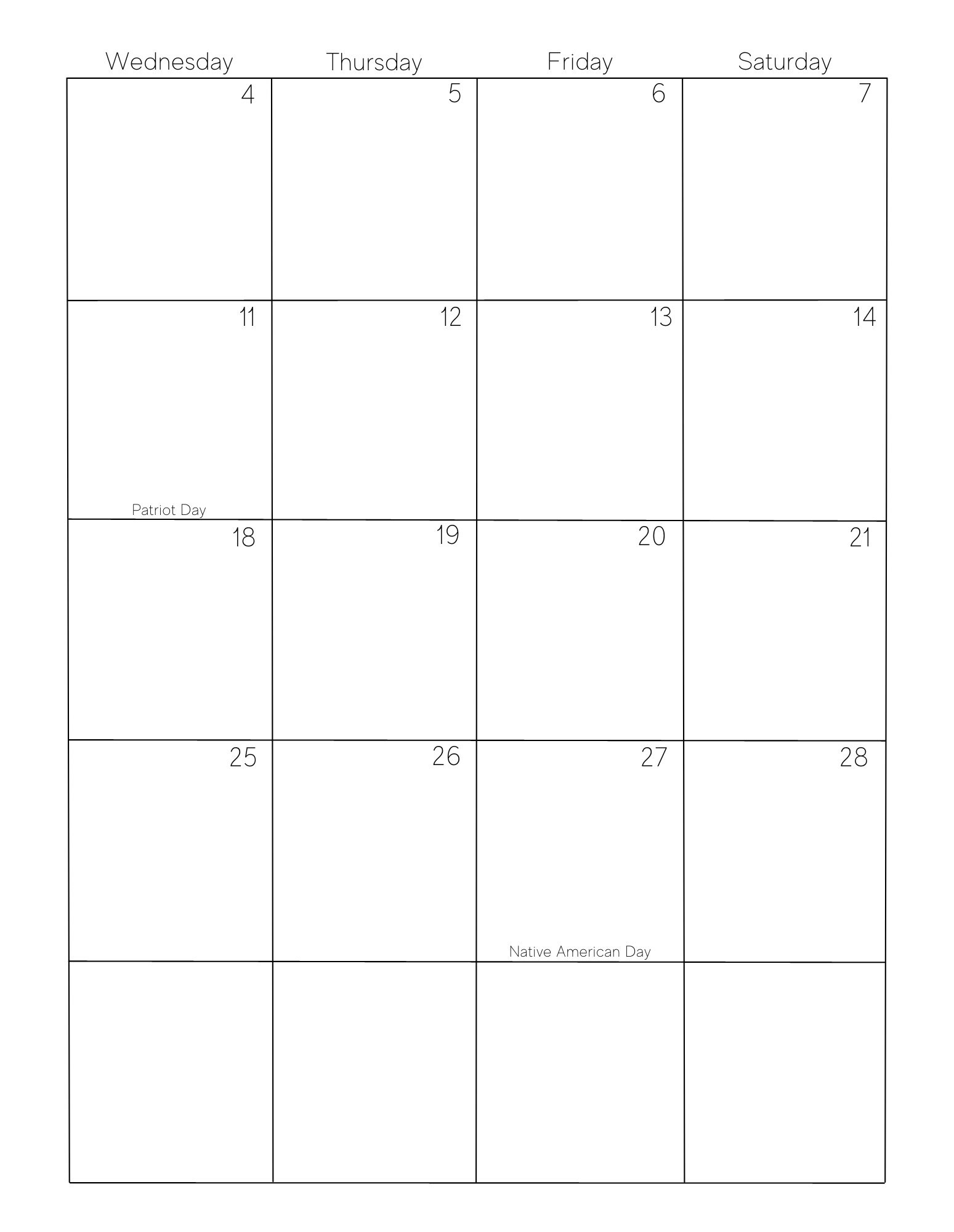 | Wednesday | Thursday | Friday | Saturday |
|---|---|---|---|
| 4 | 5 | 6 | 7 |
| 11 Patriot Day | 12 | 13 | 14 |
| 18 | 19 | 20 | 21 |
| 25 | 26 | 27 Native American Day | 28 |
| | | | |